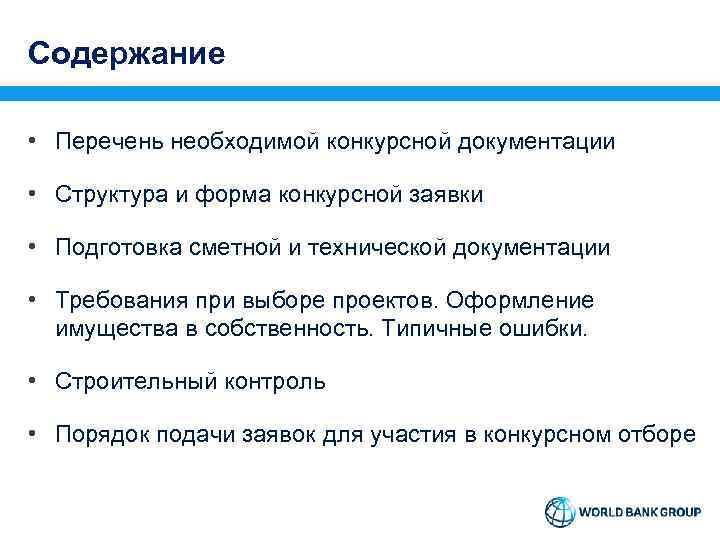 Содержание

• Перечень необходимой конкурсной документации

• Структура и форма конкурсной заявки

• Подготовка сметной и технической документации

• Требования при выборе проектов. Оформление имущества в собственность. Типичные ошибки.

• Строительный контроль

• Порядок подачи заявок для участия в конкурсном отборе

WORLD BANK GROUP